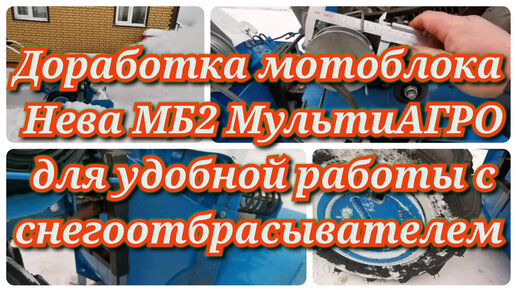 Доработка мотоблока Нева МБ2 МультиАГРО для удобной работы с снегоотбрасывателем